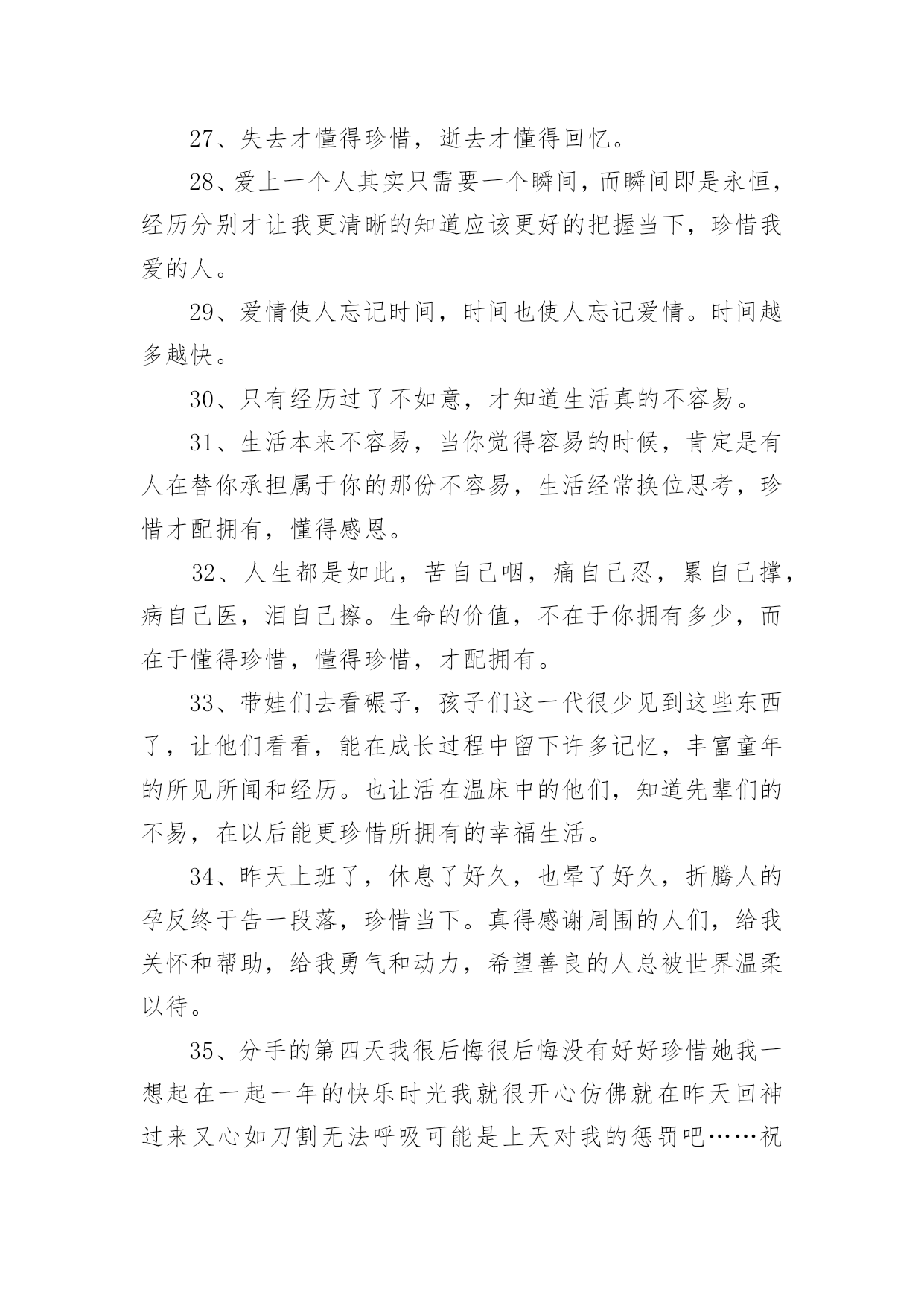 27、失去才懂得珍惜，逝去才懂得回忆。

28、爱上一个人其实只需要一个瞬间，而瞬间即是永恒，经历分别才让我更清晰的知道应该更好的把握当下，珍惜我爱的人。

29、爱情使人忘记时间，时间也使人忘记爱情。时间越多越快。

30、只有经历过了不如意，才知道生活真的不容易。

31、生活本来不容易，当你觉得容易的时候，肯定是有人在替你承担属于你的那份不容易，生活经常换位思考，珍惜才配拥有，懂得感恩。

32、人生都是如此，苦自己咽，痛自己忍，累自己撑，病自己医，泪自己擦。生命的价值，不在于你拥有多少，而在于懂得珍惜，懂得珍惜，才配拥有。

33、带娃们去看碾子，孩子们这一代很少见到这些东西了，让他们看看，能在成长过程中留下许多记忆，丰富童年的所见所闻和经历。也让活在温床中的他们，知道先辈们的不易，在以后能更珍惜所拥有的幸福生活。

34、昨天上班了，休息了好久，也晕了好久，折腾人的孕反终于告一段落，珍惜当下。真得感谢周围的人们，给我关怀和帮助，给我勇气和动力，希望善良的人总被世界温柔以待。

35、分手的第四天我很后悔很后悔没有好好珍惜她我一想起在一起一年的快乐时光我就很开心仿佛就在昨天回神过来又心如刀割无法呼吸可能是上天对我的惩罚吧……祝